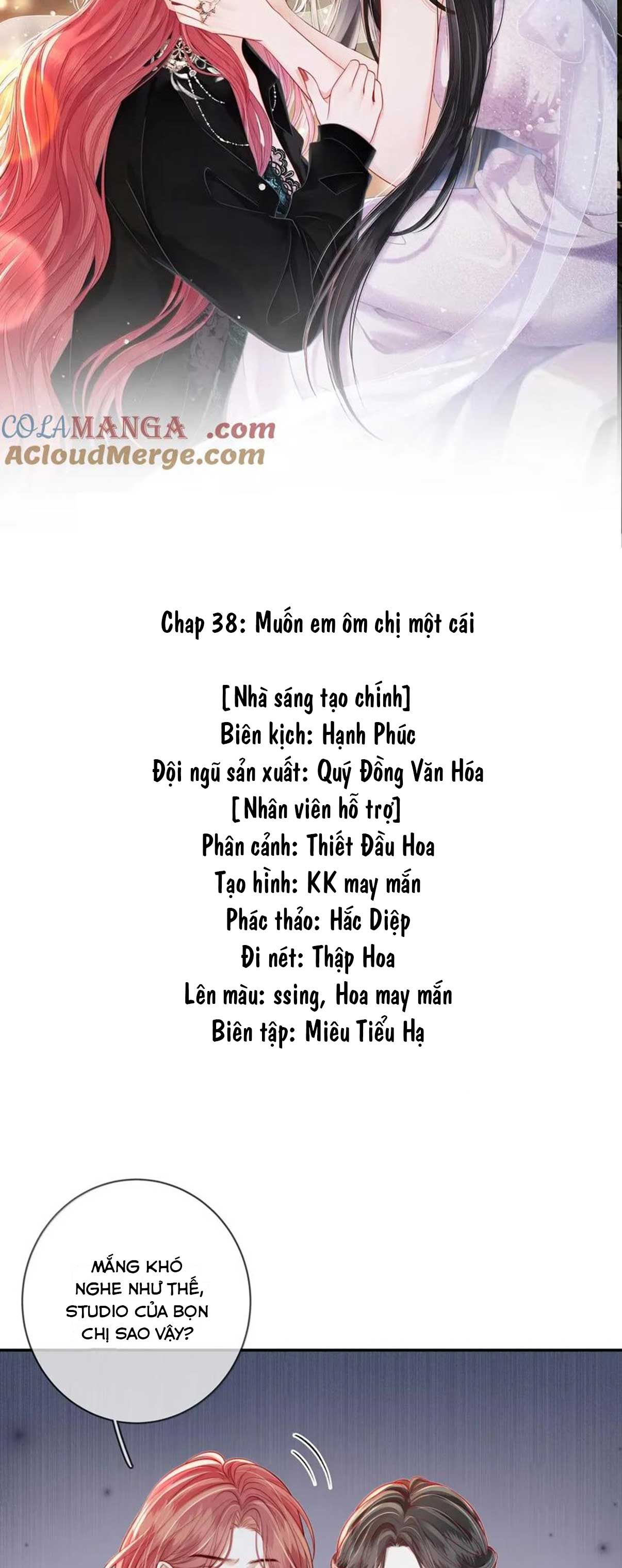 COLAMANGA .com
ACloudMerge.com

Chap 38: Muốn em ôm chị một cái

[Nhà sáng tạo chính]
Biên kịch: Hạnh Phúc
Đội ngũ sản xuất: Quý Đồng Văn Hóa
[Nhân viên hỗ trợ]
Phân cảnh: Thiết Đầu Hoa
Tạo hình: KK may mắn
Phác thảo: Hắc Diệp
Đi nét: Thập Hoa
Lên màu: ssing, Hoa may mắn
Biên tập: Miêu Tiểu Hạ

MẮNG KHÓ NGHE NHƯ THẾ, STUDIO CỦA BỌN CHỊ SAO VẬY?